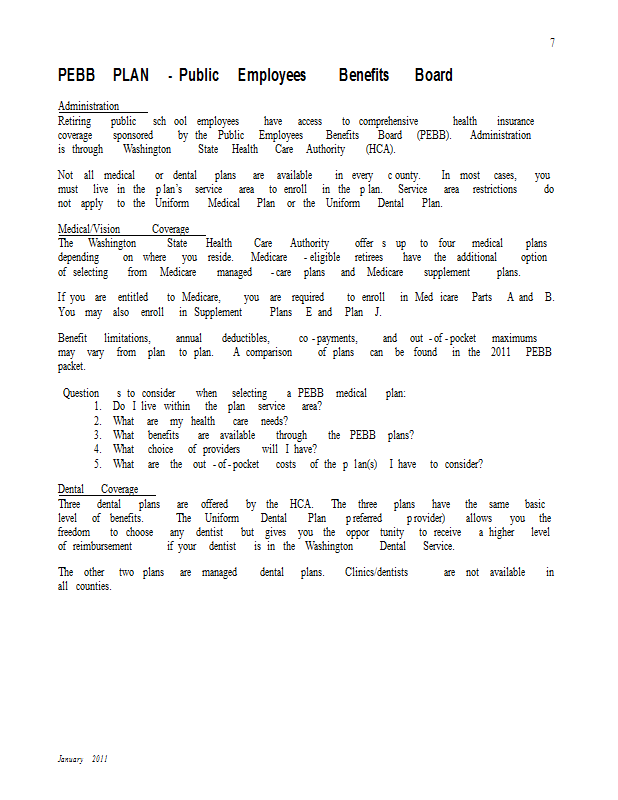 7

PEBB PLAN - Public Employees Benefits Board

Administration

Retiring public sch ool employees have access to comprehensive health insurance coverage sponsored by the Public Employees Benefits Board (PEBB). Administration is through Washington State Health Care Authority (HCA).

Not all medical or dental plans are available in every c ounty. In most cases, you must live in the p lan's service area to enroll in the p lan. Service area restrictions do not apply to the Uniform Medical Plan or the Uniform Dental Plan.

Medical/Vision Coverage

The Washington State Health Care Authority offer s up to four medical plans depending on where you reside. Medicare - eligible retirees have the additional option of selecting from Medicare managed - care plans and Medicare supplement plans.

If you are entitled to Medicare, you are required to enroll in Med icare Parts A and B. You may also enroll in Supplement Plans E and Plan J.

Benefit limitations, annual deductibles, co - payments, and out - of - pocket maximums may vary from plan to plan. A comparison of plans can be found in the 2011 PEBB packet.

Question s to consider when selecting a PEBB medical plan:
1. Do I live within the plan service area?
2. What are my health care needs?
3. What benefits are available through the PEBB plans?
4. What choice of providers will I have?
5. What are the out - of - pocket costs of the p lan(s) I have to consider?

Dental Coverage

Three dental plans are offered by the HCA. The three plans have the same basic level of benefits. The Uniform Dental Plan p referred p rovider) allows you the freedom to choose any dentist but gives you the oppor tunity to receive a higher level of reimbursement if your dentist is in the Washington Dental Service.

The other two plans are managed dental plans. Clinics/dentists are not available in all counties.

January 2011